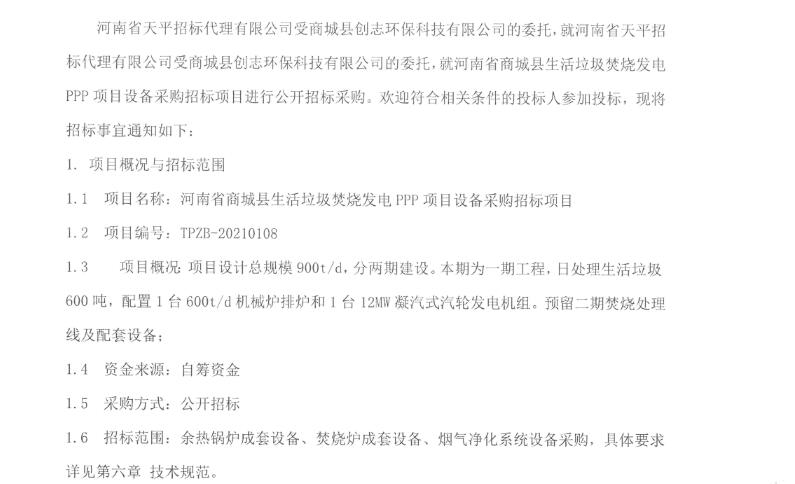 河南省天平招标代理有限公司受商城县创志环保科技有限公司的委托，就河南省天平招标代理有限公司受商城县创志环保科技有限公司的委托，就河南省商城县生活垃圾焚烧发电PPP项目设备采购招标项目进行公开招标采购。欢迎符合相关条件的投标人参加投标，现将招标事宜通知如下：

1. 项目概况与招标范围

1.1 项目名称：河南省商城县生活垃圾焚烧发电PPP项目设备采购招标项目

1.2 项目编号：TPZB-20210108

1.3 项目概况：项目设计总规模900t/d，分两期建设。本期为一期工程，日处理生活垃圾600吨，配置1台600t/d机械炉排炉和1台12MW凝汽式汽轮发电机组。预留二期焚烧处理线及配套设备；

1.4 资金来源：自筹资金

1.5 采购方式：公开招标

1.6 招标范围：余热锅炉成套设备、焚烧炉成套设备、烟气净化系统设备采购，具体要求详见第六章 技术规范。